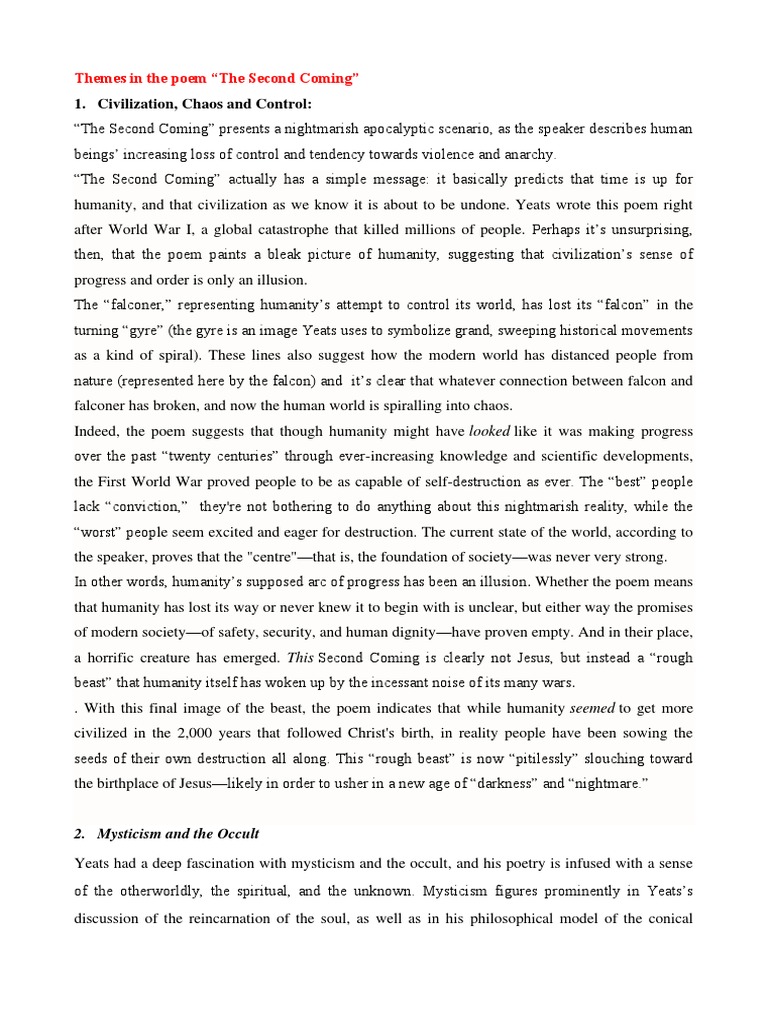 Themes in the poem “The Second Coming”

1. Civilization, Chaos and Control:

“The Second Coming” presents a nightmarish apocalyptic scenario, as the speaker describes human beings’ increasing loss of control and tendency towards violence and anarchy.

“The Second Coming” actually has a simple message: it basically predicts that time is up for humanity, and that civilization as we know it is about to be undone. Yeats wrote this poem right after World War I, a global catastrophe that killed millions of people. Perhaps it’s unsurprising, then, that the poem paints a bleak picture of humanity, suggesting that civilization’s sense of progress and order is only an illusion.

The “falconer,” representing humanity’s attempt to control its world, has lost its “falcon” in the turning “gyre” (the gyre is an image Yeats uses to symbolize grand, sweeping historical movements as a kind of spiral). These lines also suggest how the modern world has distanced people from nature (represented here by the falcon) and it’s clear that whatever connection between falcon and falconer has broken, and now the human world is spiralling into chaos.

Indeed, the poem suggests that though humanity might have looked like it was making progress over the past “twenty centuries” through ever-increasing knowledge and scientific developments, the First World War proved people to be as capable of self-destruction as ever. The “best” people lack “conviction,” they're not bothering to do anything about this nightmarish reality, while the “worst” people seem excited and eager for destruction. The current state of the world, according to the speaker, proves that the "centre"—that is, the foundation of society—was never very strong.

In other words, humanity’s supposed arc of progress has been an illusion. Whether the poem means that humanity has lost its way or never knew it to begin with is unclear, but either way the promises of modern society—of safety, security, and human dignity—have proven empty. And in their place, a horrific creature has emerged. This Second Coming is clearly not Jesus, but instead a “rough beast” that humanity itself has woken up by the incessant noise of its many wars.

. With this final image of the beast, the poem indicates that while humanity seemed to get more civilized in the 2,000 years that followed Christ's birth, in reality people have been sowing the seeds of their own destruction all along. This “rough beast” is now “pitilessly” slouching toward the birthplace of Jesus—likely in order to usher in a new age of “darkness” and “nightmare.”

2. Mysticism and the Occult

Yeats had a deep fascination with mysticism and the occult, and his poetry is infused with a sense of the otherworldly, the spiritual, and the unknown. Mysticism figures prominently in Yeats’s discussion of the reincarnation of the soul, as well as in his philosophical model of the conical